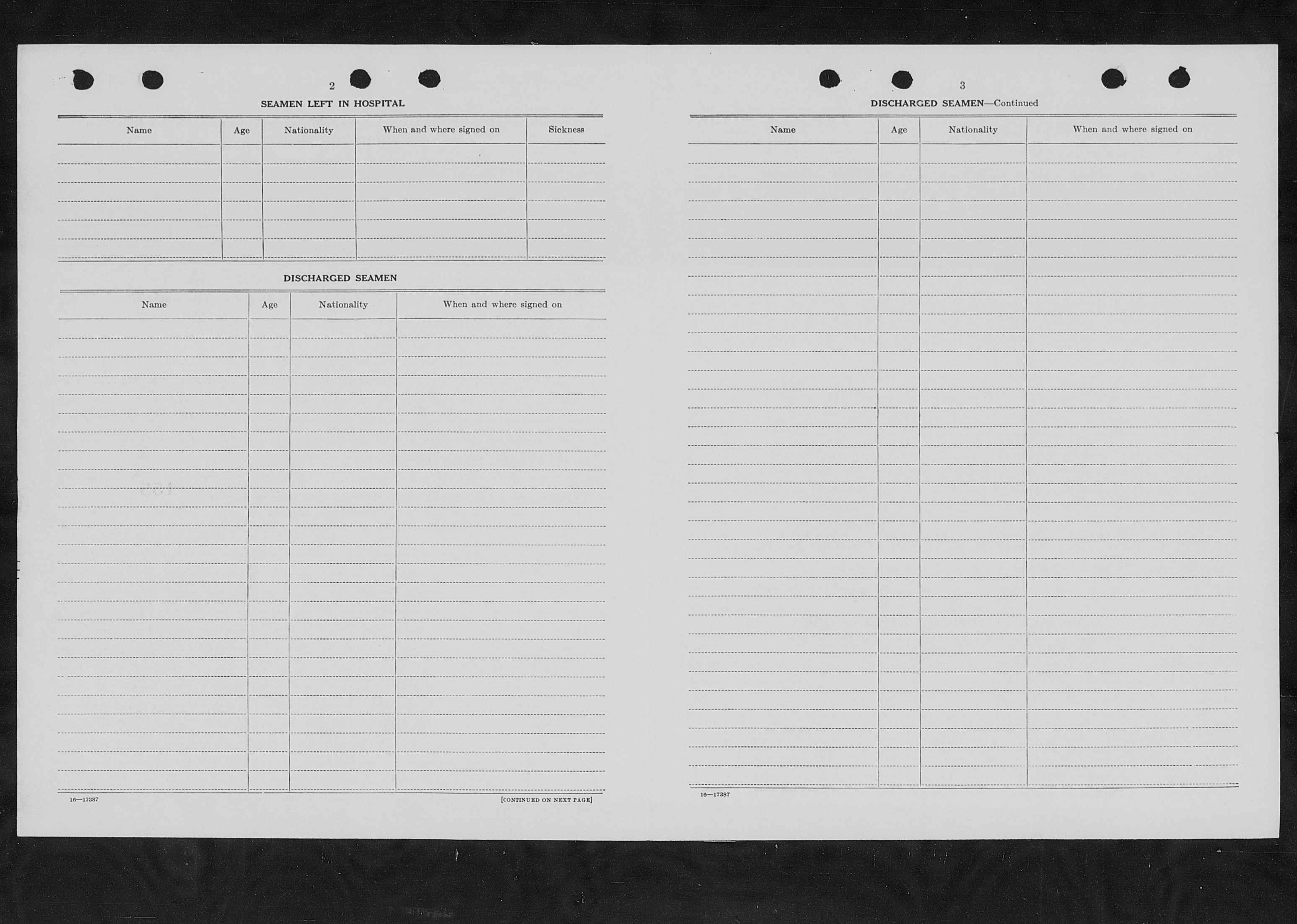 2

SEAMEN LEFT IN HOSPITAL

| Name | Age | Nationality | When and where signed on | Sickness |
|---|---|---|---|---|
| | | | | |

DISCHARGED SEAMEN

| Name | Age | Nationality | When and where signed on |
|---|---|---|---|
| | | | |

16—17387

[CONTINUED ON NEXT PAGE]

3

DISCHARGED SEAMEN—Continued

| Name | Age | Nationality | When and where signed on |
|---|---|---|---|
| | | | |

16—17387